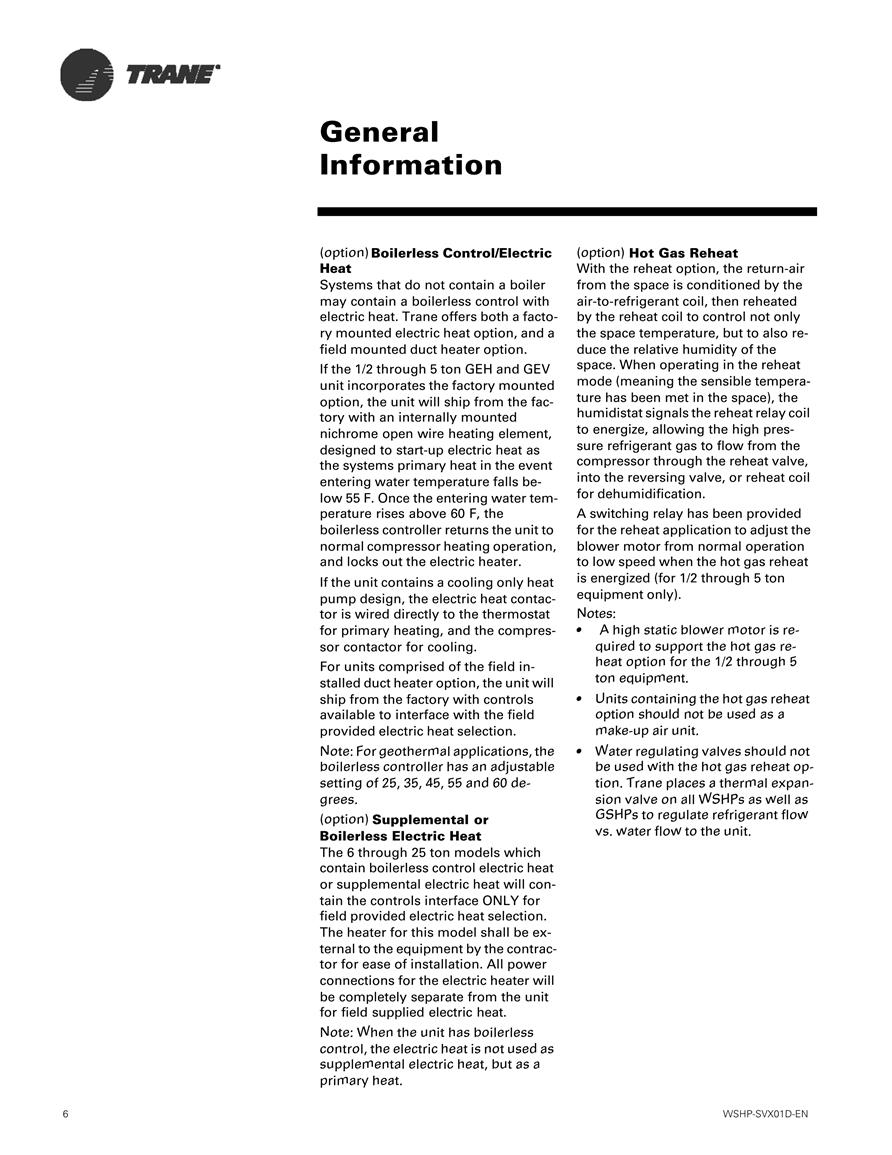 TRANE®

General Information

(option) Boilerless Control/Electric Heat
Systems that do not contain a boiler may contain a boilerless control with electric heat. Trane offers both a factory mounted electric heat option, and a field mounted duct heater option.

If the 1/2 through 5 ton GEH and GEV unit incorporates the factory mounted option, the unit will ship from the factory with an internally mounted nichrome open wire heating element, designed to start-up electric heat as the systems primary heat in the event entering water temperature falls below 55 F. Once the entering water temperature rises above 60 F, the boilerless controller returns the unit to normal compressor heating operation, and locks out the electric heater.

If the unit contains a cooling only heat pump design, the electric heat contactor is wired directly to the thermostat for primary heating, and the compressor contactor for cooling.

For units comprised of the field installed duct heater option, the unit will ship from the factory with controls available to interface with the field provided electric heat selection.

Note: For geothermal applications, the boilerless controller has an adjustable setting of 25, 35, 45, 55 and 60 degrees.

(option) Supplemental or Boilerless Electric Heat
The 6 through 25 ton models which contain boilerless control electric heat or supplemental electric heat will contain the controls interface ONLY for field provided electric heat selection. The heater for this model shall be external to the equipment by the contractor for ease of installation. All power connections for the electric heater will be completely separate from the unit for field supplied electric heat.

Note: When the unit has boilerless control, the electric heat is not used as supplemental electric heat, but as a primary heat.

(option) Hot Gas Reheat
With the reheat option, the return-air from the space is conditioned by the air-to-refrigerant coil, then reheated by the reheat coil to control not only the space temperature, but to also reduce the relative humidity of the space. When operating in the reheat mode (meaning the sensible temperature has been met in the space), the humidistat signals the reheat relay coil to energize, allowing the high pressure refrigerant gas to flow from the compressor through the reheat valve, into the reversing valve, or reheat coil for dehumidification.

A switching relay has been provided for the reheat application to adjust the blower motor from normal operation to low speed when the hot gas reheat is energized (for 1/2 through 5 ton equipment only).

Notes:

• A high static blower motor is required to support the hot gas reheat option for the 1/2 through 5 ton equipment.

• Units containing the hot gas reheat option should not be used as a make-up air unit.

• Water regulating valves should not be used with the hot gas reheat option. Trane places a thermal expansion valve on all WSHPs as well as GSHPs to regulate refrigerant flow vs. water flow to the unit.

6

WSHP-SVX01D-EN